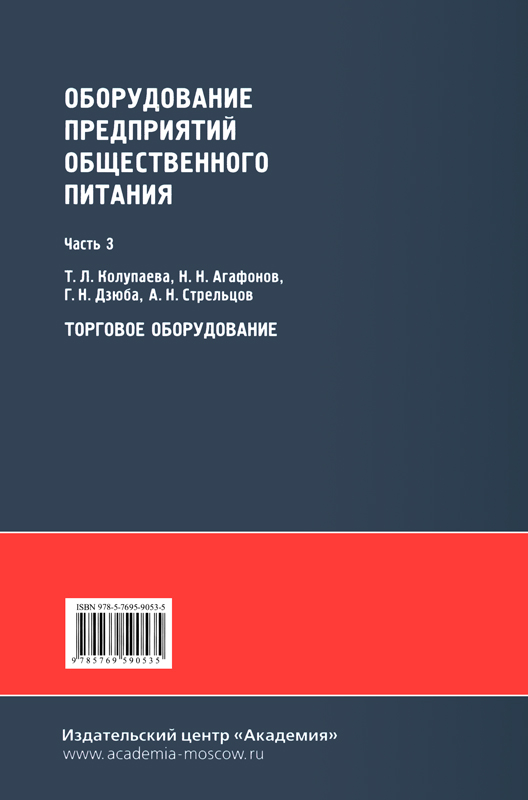 ОБОРУДОВАНИЕ ПРЕДПРИЯТИЙ ОБЩЕСТВЕННОГО ПИТАНИЯ

Часть 3

Т. Л. Колупаева, Н. Н. Агафонов, Г. Н. Дзюба, А. Н. Стрельцов

ТОРГОВОЕ ОБОРУДОВАНИЕ

ISBN 978-5-7695-9053-5

9 785769 590535

Издательский центр «Академия»
www.academia-moscow.ru